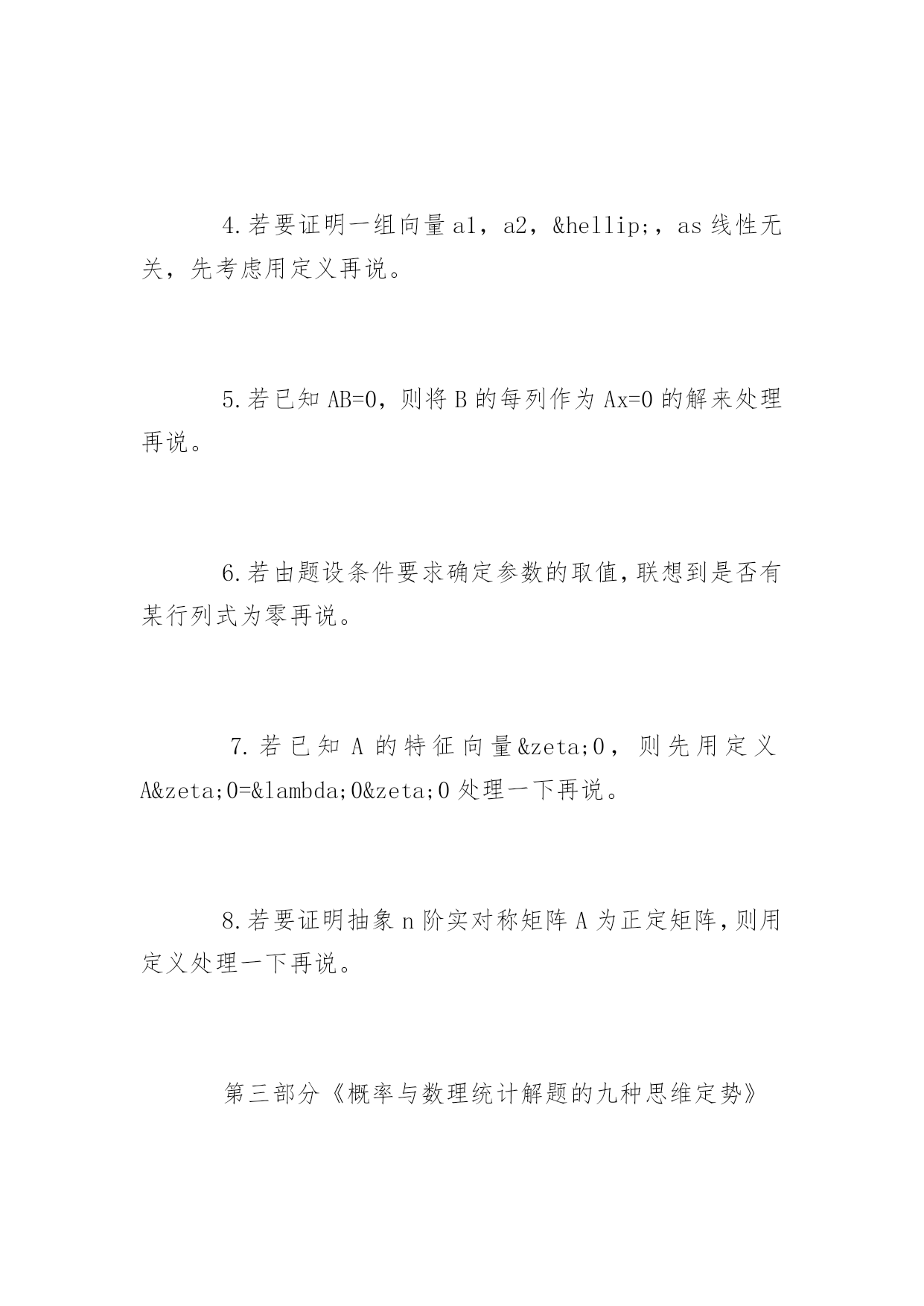 4.若要证明一组向量a1，a2，&hellip;，as线性无关，先考虑用定义再说。

5.若已知AB=0，则将B的每列作为Ax=0的解来处理再说。

6.若由题设条件要求确定参数的取值，联想到是否有某行列式为零再说。

7.若已知A的特征向量&zeta;0，则先用定义A&zeta;0=&lambda;0&zeta;0处理一下再说。

8.若要证明抽象n阶实对称矩阵A为正定矩阵，则用定义处理一下再说。

第三部分《概率与数理统计解题的九种思维定势》